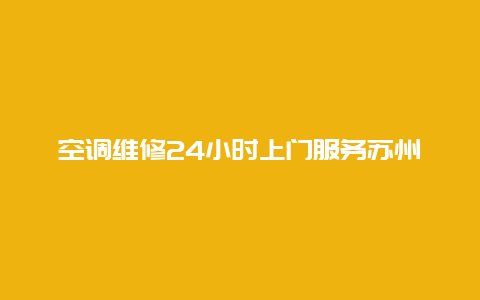 空调维修24小时上门服务苏州